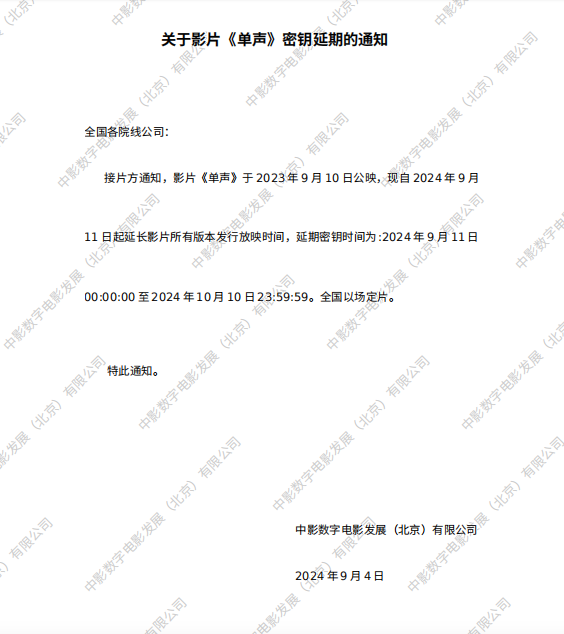 关于影片《单声》密钥延期的通知

全国各院线公司:

接片方通知，影片《单声》于2023年9月10日公映，现自2024年9月11日起延长影片所有版本发行放映时间，延期密钥时间为:2024年9月11日00:00:00至2024年10月10日23:59:59。全国以场定片。

特此通知。

中影数字电影发展（北京）有限公司

2024年9月4日

中影数字电影发展（北京）有限公司